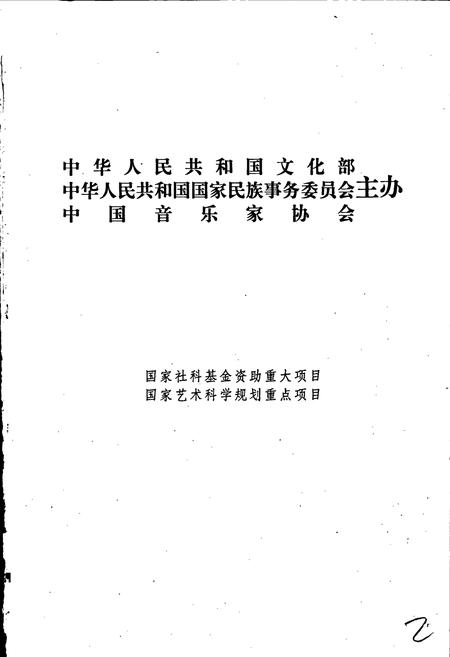 中华人民共和国文化部
中华人民共和国国家民族事务委员会主办
中国音乐家协会

国家社科基金资助重大项目
国家艺术科学规划重点项目

2